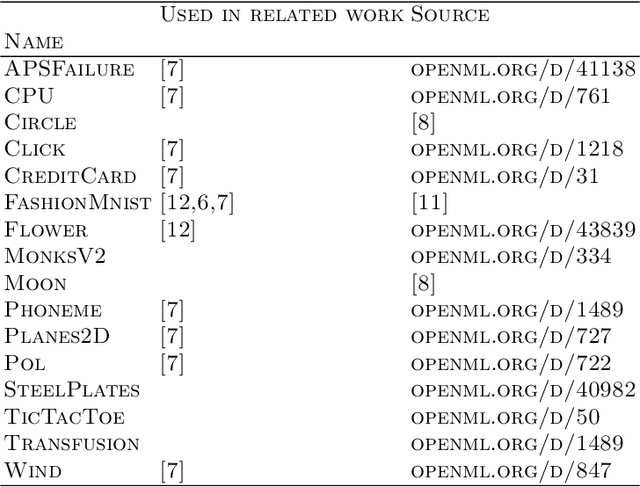 | Name | Used in related work | Source |
|---|---|---|
| APSFailure | [7] | openml.org/d/41138 |
| CPU | [7] | openml.org/d/761 |
| Circle | | [8] |
| Click | [7] | openml.org/d/1218 |
| CreditCard | [7] | openml.org/d/31 |
| FashionMnist | [12,6,7] | [11] |
| Flower | [12] | openml.org/d/43839 |
| MonksV2 | | openml.org/d/334 |
| Moon | | [8] |
| Phoneme | [7] | openml.org/d/1489 |
| Planes2D | [7] | openml.org/d/727 |
| Pol | [7] | openml.org/d/722 |
| SteelPlates | | openml.org/d/40982 |
| TicTacToe | | openml.org/d/50 |
| Transfusion | | openml.org/d/1489 |
| Wind | [7] | openml.org/d/847 |